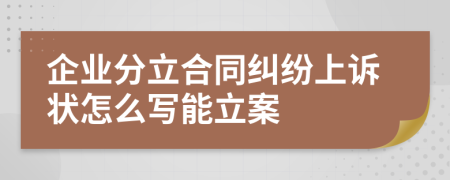 企业分立合同纠纷上诉状怎么写能立案